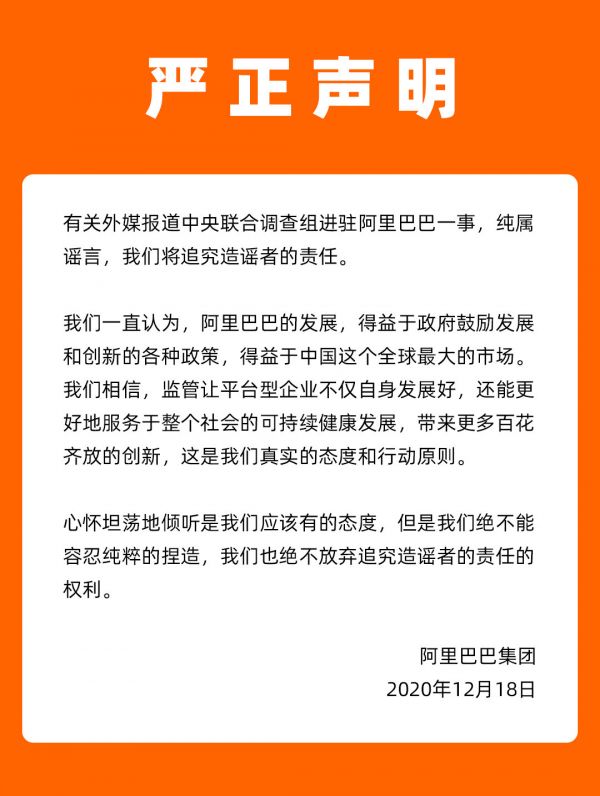 严正声明

有关外媒报道中央联合调查组进驻阿里巴巴一事，纯属谣言，我们将追究造谣者的责任。

我们一直认为，阿里巴巴的发展，得益于政府鼓励发展和创新的各种政策，得益于中国这个全球最大的市场。我们相信，监管让平台型企业不仅自身发展好，还能更好地服务于整个社会的可持续健康发展，带来更多百花齐放的创新，这是我们真实的态度和行动原则。

心怀坦荡地倾听是我们应该有的态度，但是我们绝不能容忍纯粹的捏造，我们也绝不放弃追究造谣者的责任的权利。

阿里巴巴集团
2020年12月18日